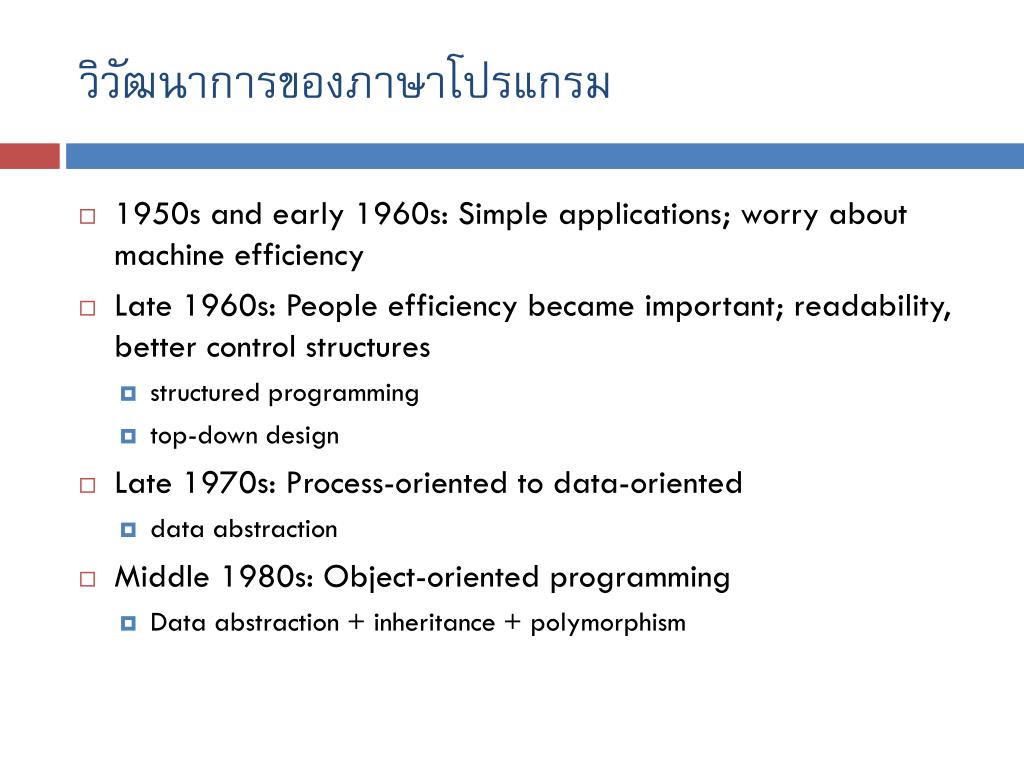 วิวัฒนาการของภาษาโปรแกรม

1950s and early 1960s: Simple applications; worry about machine efficiency

Late 1960s: People efficiency became important; readability, better control structures

structured programming

top-down design

Late 1970s: Process-oriented to data-oriented

data abstraction

Middle 1980s: Object-oriented programming

Data abstraction + inheritance + polymorphism